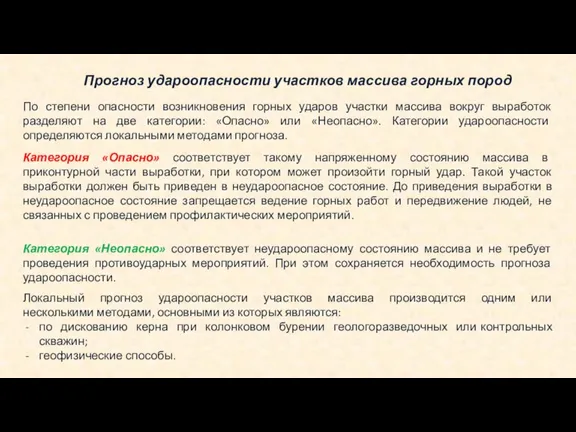 Прогноз удароопасности участков массива горных пород

По степени опасности возникновения горных ударов участки массива вокруг выработок разделяют на две категории: «Опасно» или «Неопасно». Категории удароопасности определяются локальными методами прогноза.

Категория «Опасно» соответствует такому напряженному состоянию массива в приконтурной части выработки, при котором может произойти горный удар. Такой участок выработки должен быть приведен в неудароопасное состояние. До приведения выработки в неудароопасное состояние запрещается ведение горных работ и передвижение людей, не связанных с проведением профилактических мероприятий.

Категория «Неопасно» соответствует неудароопасному состоянию массива и не требует проведения противоударных мероприятий. При этом сохраняется необходимость прогноза удароопасности.

Локальный прогноз удароопасности участков массива производится одним или несколькими методами, основными из которых являются:
- по дискованию керна при колонковом бурении геологоразведочных или контрольных скважин;
- геофизические способы.